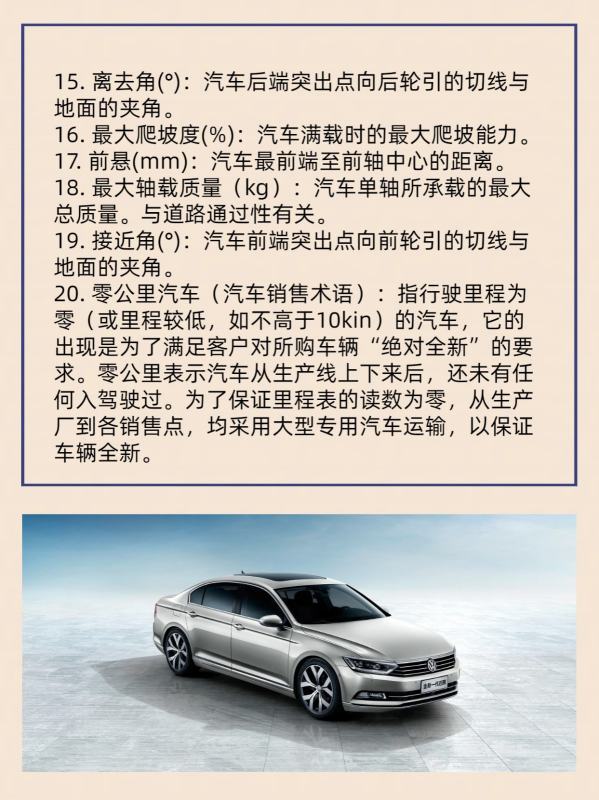 15.离去角(°)：汽车后端突出点向后轮引的切线与地面的夹角。
16.最大爬坡度(%)：汽车满载时的最大爬坡能力。
17.前悬(mm)：汽车最前端至前轴中心的距离。
18.最大轴载质量（kg）：汽车单轴所承载的最大总质量。与道路通过性有关。
19.接近角(°)：汽车前端突出点向前轮引的切线与地面的夹角。
20.零公里汽车（汽车销售术语）：指行驶里程为零（或里程较低，如不高于10kin）的汽车，它的出现是为了满足客户对所购车辆“绝对全新”的要求。零公里表示汽车从生产线上下来后，还未有任何入驾驶过。为了保证里程表的读数为零，从生产厂到各销售点，均采用大型专用汽车运输，以保证车辆全新。